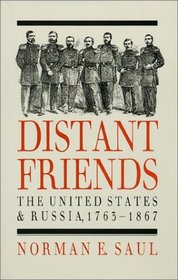 DISTANT FRIENDS

THE UNITED STATES & RUSSIA, 1763–1867

NORMAN E. SAUL